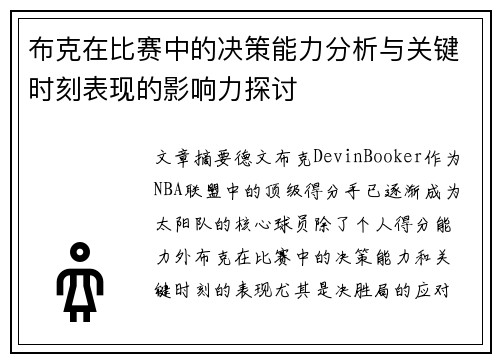 布克在比赛中的决策能力分析与关键时刻表现的影响力探讨

文章摘要德文布克DevinBooker作为NBA联盟中的顶级得分手已逐渐成为太阳队的核心球员除了个人得分能力外布克在比赛中的决策能力和关键时刻的表现尤其是决胜局的应对